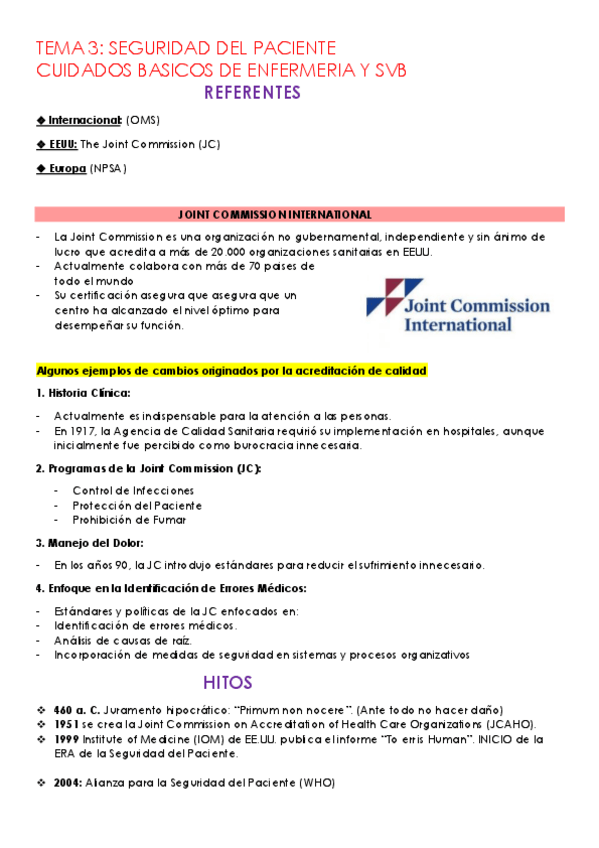 TEMA 3: SEGURIDAD DEL PACIENTE
CUIDADOS BASICOS DE ENFERMERIA Y SVB

REFERENTES

◆ Internacional: (OMS)

◆ EEUU: The Joint Commission (JC)

◆ Europa (NPSA)

JOINT COMMISSION INTERNATIONAL

- La Joint Commission es una organización no gubernamental, independiente y sin ánimo de lucro que acredita a más de 20.000 organizaciones sanitarias en EEUU.
- Actualmente colabora con más de 70 países de todo el mundo
- Su certificación asegura que asegura que un centro ha alcanzado el nivel óptimo para desempeñar su función.

Joint Commission International

Algunos ejemplos de cambios originados por la acreditación de calidad

1. Historia Clínica:

- Actualmente es indispensable para la atención a las personas.
- En 1917, la Agencia de Calidad Sanitaria requirió su implementación en hospitales, aunque inicialmente fue percibido como burocracia innecesaria.

2. Programas de la Joint Commission (JC):

- Control de Infecciones
- Protección del Paciente
- Prohibición de Fumar

3. Manejo del Dolor:

- En los años 90, la JC introdujo estándares para reducir el sufrimiento innecesario.

4. Enfoque en la Identificación de Errores Médicos:

- Estándares y políticas de la JC enfocados en:
- Identificación de errores médicos.
- Análisis de causas de raíz.
- Incorporación de medidas de seguridad en sistemas y procesos organizativos

HITOS

❖ 460 a. C. Juramento hipocrático: "Primum non nocere". (Ante todo no hacer daño)
❖ 1951 se crea la Joint Commission on Accreditation of Health Care Organizations (JCAHO).
❖ 1999 Institute of Medicine (IOM) de EE.UU. publica el informe "To erris Human". INICIO de la ERA de la Seguridad del Paciente.

❖ 2004: Alianza para la Seguridad del Paciente (WHO)